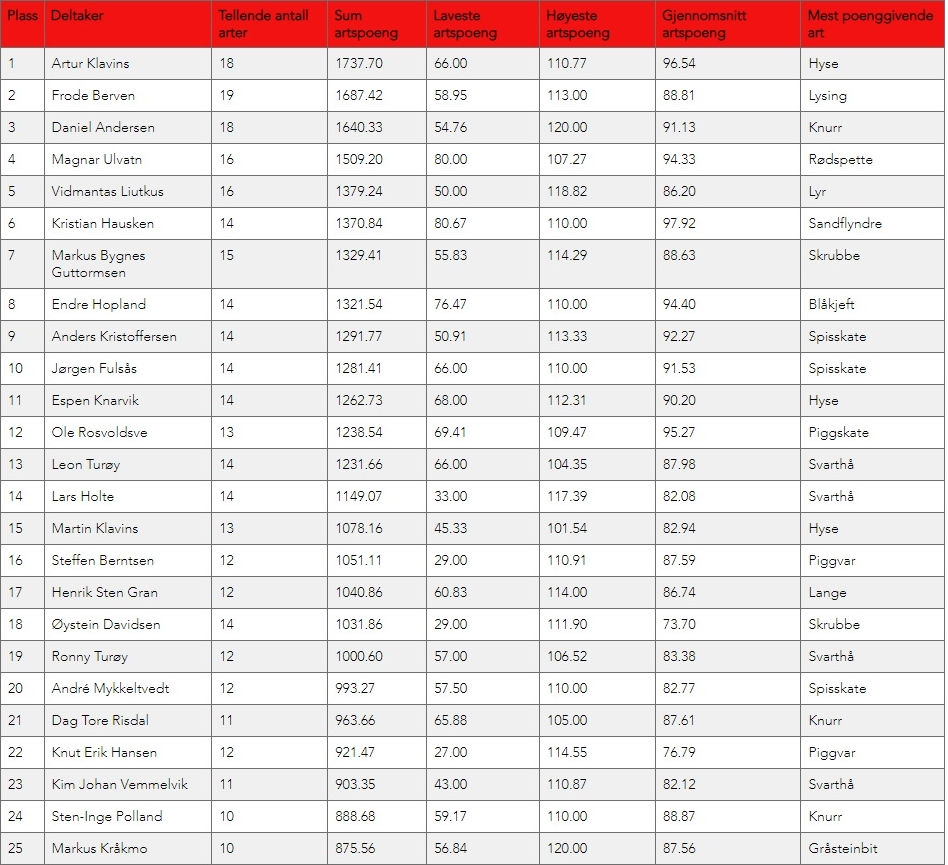 | Plass | Deltaker | Tellende antall arter | Sum artspoeng | Laveste artspoeng | Høyeste artspoeng | Gjennomsnitt artspoeng | Mest poenggivende art |
|---|---|---|---|---|---|---|---|
| 1 | Artur Klavins | 18 | 1737.70 | 66.00 | 110.77 | 96.54 | Hyse |
| 2 | Frode Berven | 19 | 1687.42 | 58.95 | 113.00 | 88.81 | Lysing |
| 3 | Daniel Andersen | 18 | 1640.33 | 54.76 | 120.00 | 91.13 | Knurr |
| 4 | Magnar Ulvatn | 16 | 1509.20 | 80.00 | 107.27 | 94.33 | Rødspette |
| 5 | Vidmantas Liutkus | 16 | 1379.24 | 50.00 | 118.82 | 86.20 | Lyr |
| 6 | Kristian Hausken | 14 | 1370.84 | 80.67 | 110.00 | 97.92 | Sandflyndre |
| 7 | Markus Bygnes Guttormsen | 15 | 1329.41 | 55.83 | 114.29 | 88.63 | Skrubbe |
| 8 | Endre Hopland | 14 | 1321.54 | 76.47 | 110.00 | 94.40 | Blåkjeft |
| 9 | Anders Kristoffersen | 14 | 1291.77 | 50.91 | 113.33 | 92.27 | Spisskate |
| 10 | Jørgen Fulsås | 14 | 1281.41 | 66.00 | 110.00 | 91.53 | Spisskate |
| 11 | Espen Knarvik | 14 | 1262.73 | 68.00 | 112.31 | 90.20 | Hyse |
| 12 | Ole Rosvoldsve | 13 | 1238.54 | 69.41 | 109.47 | 95.27 | Piggskate |
| 13 | Leon Turøy | 14 | 1231.66 | 66.00 | 104.35 | 87.98 | Svarthå |
| 14 | Lars Holte | 14 | 1149.07 | 33.00 | 117.39 | 82.08 | Svarthå |
| 15 | Martin Klavins | 13 | 1078.16 | 45.33 | 101.54 | 82.94 | Hyse |
| 16 | Steffen Berntsen | 12 | 1051.11 | 29.00 | 110.91 | 87.59 | Piggvar |
| 17 | Henrik Sten Gran | 12 | 1040.86 | 60.83 | 114.00 | 86.74 | Lange |
| 18 | Øystein Davidsen | 14 | 1031.86 | 29.00 | 111.90 | 73.70 | Skrubbe |
| 19 | Ronny Turøy | 12 | 1000.60 | 57.00 | 106.52 | 83.38 | Svarthå |
| 20 | André Mykkeltvedt | 12 | 993.27 | 57.50 | 110.00 | 82.77 | Spisskate |
| 21 | Dag Tore Risdal | 11 | 963.66 | 65.88 | 105.00 | 87.61 | Knurr |
| 22 | Knut Erik Hansen | 12 | 921.47 | 27.00 | 114.55 | 76.79 | Piggvar |
| 23 | Kim Johan Vemmelvik | 11 | 903.35 | 43.00 | 110.87 | 82.12 | Svarthå |
| 24 | Sten-Inge Polland | 10 | 888.68 | 59.17 | 110.00 | 88.87 | Knurr |
| 25 | Markus Kråkmo | 10 | 875.56 | 56.84 | 120.00 | 87.56 | Gråsteinbit |